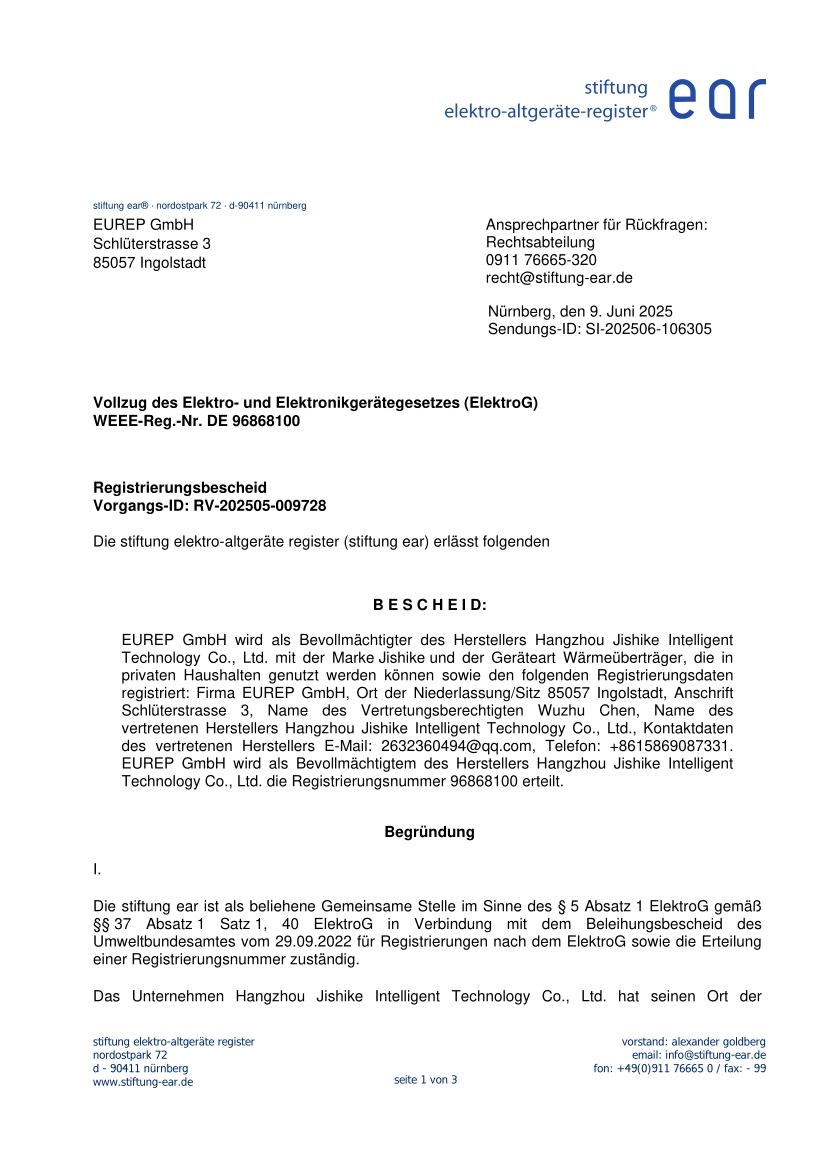 stiftung
elektro-altgeräte-register®
ear

stiftung ear® · nordostpark 72 · d-90411 nürnberg
EUREP GmbH
Schlüterstrasse 3
85057 Ingolstadt

Ansprechpartner für Rückfragen:
Rechtsabteilung
0911 76665-320
recht@stiftung-ear.de

Nürnberg, den 9. Juni 2025
Sendungs-ID: SI-202506-106305

Vollzug des Elektro- und Elektronikgerätegesetzes (ElektroG)
WEEE-Reg.-Nr. DE 96868100

Registrierungsbescheid
Vorgangs-ID: RV-202505-009728

Die stiftung elektro-altgeräte register (stiftung ear) erlässt folgenden

B E S C H E I D:

EUREP GmbH wird als Bevollmächtigter des Herstellers Hangzhou Jishike Intelligent Technology Co., Ltd. mit der Marke Jishike und der Geräteart Wärmeüberträger, die in privaten Haushalten genutzt werden können sowie den folgenden Registrierungsdaten registriert: Firma EUREP GmbH, Ort der Niederlassung/Sitz 85057 Ingolstadt, Anschrift Schlüterstrasse 3, Name des Vertretungsberechtigten Wuzhu Chen, Name des vertretenen Herstellers Hangzhou Jishike Intelligent Technology Co., Ltd., Kontaktdaten des vertretenen Herstellers E-Mail: 2632360494@qq.com, Telefon: +8615869087331. EUREP GmbH wird als Bevollmächtigtem des Herstellers Hangzhou Jishike Intelligent Technology Co., Ltd. die Registrierungsnummer 96868100 erteilt.

Begründung

I.

Die stiftung ear ist als beliehene Gemeinsame Stelle im Sinne des § 5 Absatz 1 ElektroG gemäß §§ 37 Absatz 1 Satz 1, 40 ElektroG in Verbindung mit dem Beleihungsbescheid des Umweltbundesamtes vom 29.09.2022 für Registrierungen nach dem ElektroG sowie die Erteilung einer Registrierungsnummer zuständig.

Das Unternehmen Hangzhou Jishike Intelligent Technology Co., Ltd. hat seinen Ort der

stiftung elektro-altgeräte register
nordostpark 72
d - 90411 nürnberg
www.stiftung-ear.de

seite 1 von 3

vorstand: alexander goldberg
email: info@stiftung-ear.de
fon: +49(0)911 76665 0 / fax: - 99